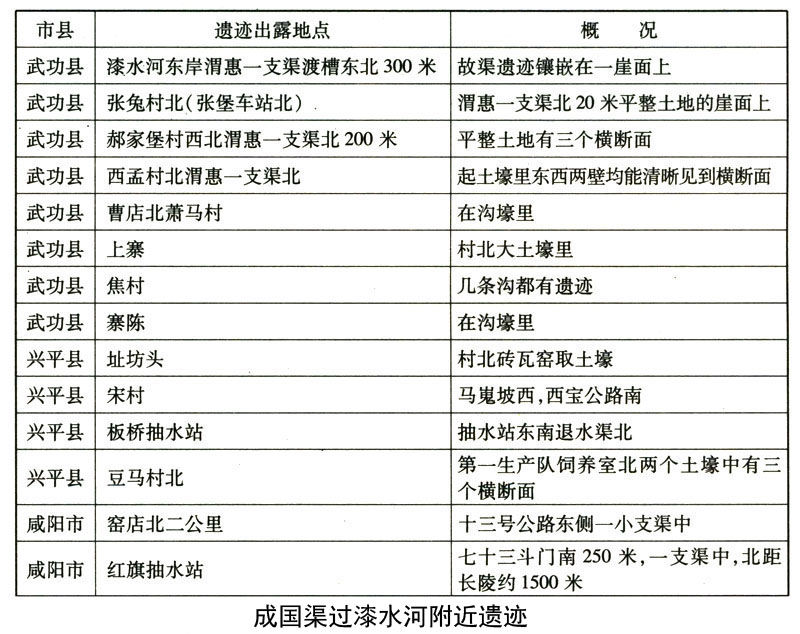 | 市县 | 遗迹出露地点 | 概　况 |
|---|---|---|
| 武功县 | 漆水河东岸渭惠一支渠渡槽东北 300 米 | 故渠遗迹镶嵌在一崖面上 |
| 武功县 | 张兔村北(张堡车站北) | 渭惠一支渠北 20 米平整土地的崖面上 |
| 武功县 | 郝家堡村西北渭惠一支渠北 200 米 | 平整土地有三个横断面 |
| 武功县 | 西孟村北渭惠一支渠北 | 起土壕里东西两壁均能清晰见到横断面 |
| 武功县 | 曹店北萧马村 | 在沟壕里 |
| 武功县 | 上寨 | 村北大土壕里 |
| 武功县 | 焦村 | 几条沟都有遗迹 |
| 武功县 | 寨陈 | 在沟壕里 |
| 兴平县 | 址坊头 | 村北砖瓦窑取土壕 |
| 兴平县 | 宋村 | 马嵬坡西,西宝公路南 |
| 兴平县 | 板桥抽水站 | 抽水站东南退水渠北 |
| 兴平县 | 豆马村北 | 第一生产队饲养室北两个土壕中有三个横断面 |
| 咸阳市 | 窑店北二公里 | 十三号公路东侧一小支渠中 |
| 咸阳市 | 红旗抽水站 | 七十三斗门南 250 米,一支渠中,北距长陵约 1500 米 |

成国渠过漆水河附近遗迹